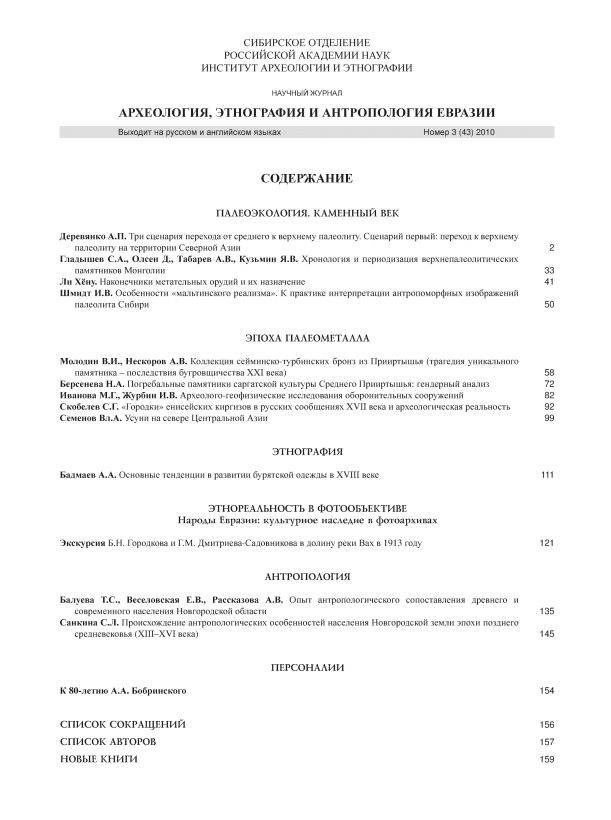 СИБИРСКОЕ ОТДЕЛЕНИЕ
РОССИЙСКОЙ АКАДЕМИИ НАУК
ИНСТИТУТ АРХЕОЛОГИИ И ЭТНОГРАФИИ

НАУЧНЫЙ ЖУРНАЛ

АРХЕОЛОГИЯ, ЭТНОГРАФИЯ И АНТРОПОЛОГИЯ ЕВРАЗИИ

Выходит на русском и английском языках Номер 3 (43) 2010

СОДЕРЖАНИЕ

ПАЛЕОЭКОЛОГИЯ. КАМЕННЫЙ ВЕК

Деревянко А.П. Три сценария перехода от среднего к верхнему палеолиту. Сценарий первый: переход к верхнему палеолиту на территории Северной Азии 2
Гладышев С.А., Олсен Д., Табарев А.В., Кузьмин Я.В. Хронология и периодизация верхнепалеолитических памятников Монголии 33
Ли Хёну. Наконечники метательных орудий и их назначение 41
Шмидт И.В. Особенности «мальтинского реализма». К практике интерпретации антропоморфных изображений палеолита Сибири 50

ЭПОХА ПАЛЕОМЕТАЛЛА

Молодин В.И., Нескоров А.В. Коллекция сейминско-турбинских бронз из Прииртышья (трагедия уникального памятника – последствия бугровщичества XXI века) 58
Берсенева Н.А. Погребальные памятники саргатской культуры Среднего Прииртышья: гендерный анализ 72
Иванова М.Г., Журбин И.В. Археолого-геофизические исследования оборонительных сооружений 82
Скобелев С.Г. «Городки» енисейских киргизов в русских сообщениях XVII века и археологическая реальность 92
Семенов Вл.А. Усуни на севере Центральной Азии 99

ЭТНОГРАФИЯ

Бадмаев А.А. Основные тенденции в развитии бурятской одежды в XVIII веке 111

ЭТНОРЕАЛЬНОСТЬ В ФОТООБЪЕКТИВЕ
Народы Евразии: культурное наследие в фотоархивах

Экскурсия Б.Н. Городкова и Г.М. Дмитриева-Садовникова в долину реки Вах в 1913 году 121

АНТРОПОЛОГИЯ

Балуева Т.С., Веселовская Е.В., Рассказова А.В. Опыт антропологического сопоставления древнего и современного населения Новгородской области 135
Санкина С.Л. Происхождение антропологических особенностей населения Новгородской земли эпохи позднего средневековья (XIII–XVI века) 145

ПЕРСОНАЛИИ

К 80-летию А.А. Бобринского 154

СПИСОК СОКРАЩЕНИЙ 156
СПИСОК АВТОРОВ 157
НОВЫЕ КНИГИ 159